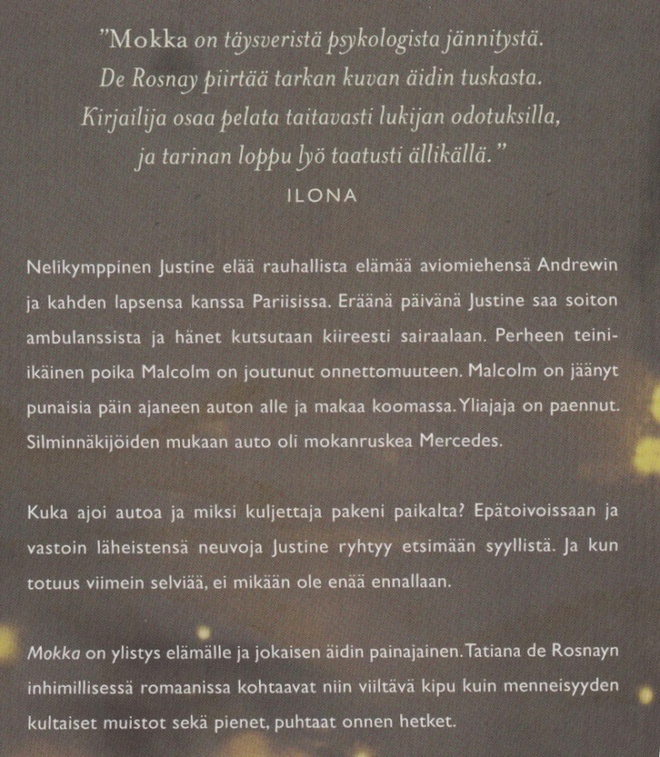 ”Mokka on täysveristä psykologista jännitystä. De Rosnay piirtää tarkan kuvan äidin tuskasta. Kirjailija osaa pelata taitavasti lukijan odotuksilla, ja tarinan loppu lyö taatusti ällikällä.”

ILONA

Nelikymppinen Justine elää rauhallista elämää aviomiehensä Andrewin ja kahden lapsensa kanssa Pariisissa. Eräänä päivänä Justine saa soiton ambulanssista ja hänet kutsutaan kiireesti sairaalaan. Perheen teini-ikäinen poika Malcolm on joutunut onnettomuuteen. Malcolm on jäänyt punaisia päin ajaneen auton alle ja makaa koomassa. Yliajaja on paennut. Silminnäkijöiden mukaan auto oli mokanruskea Mercedes.

Kuka ajoi autoa ja miksi kuljettaja pakeni paikalta? Epätoivoissaan ja vastoin läheistensä neuvoja Justine ryhtyy etsimään syyllistä. Ja kun totuus viimein selviää, ei mikään ole enää ennallaan.

Mokka on ylistys elämälle ja jokaisen äidin painajainen. Tatiana de Rosnayn inhimillisessä romaanissa kohtaavat niin viiltävä kipu kuin menneisyyden kultaiset muistot sekä pienet, puhtaat onnen hetket.